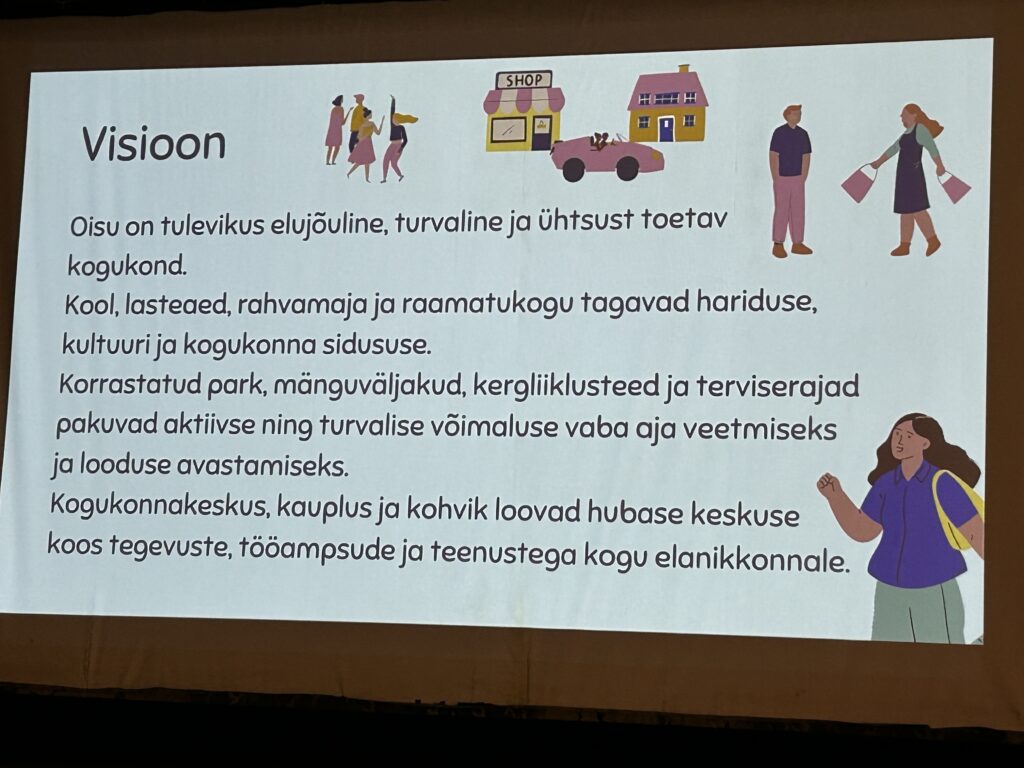 Visioon

SHOP

Oisu on tulevikus elujõuline, turvaline ja ühtsust toetav kogukond.
Kool, lasteaed, rahvamaja ja raamatukogu tagavad hariduse, kultuuri ja kogukonna sidususe.
Korrastatud park, mänguväljakud, kergliiklusteed ja terviserajad pakuvad aktiivse ning turvalise võimaluse vaba aja veetmiseks ja looduse avastamiseks.
Kogukonnakeskus, kauplus ja kohvik loovad hubase keskuse koos tegevuste, tööampsude ja teenustega kogu elanikkonnale.